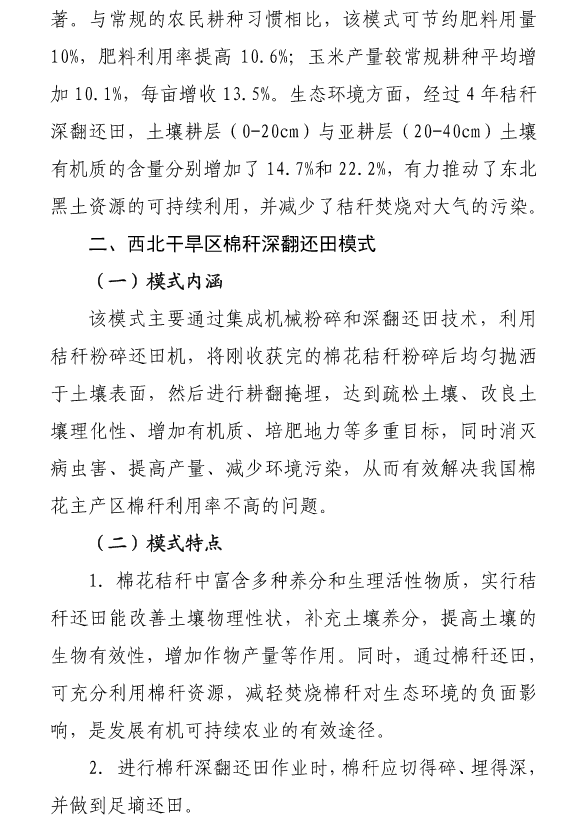 著。与常规的农民耕种习惯相比，该模式可节约肥料用量10%，肥料利用率提高 10.6%；玉米产量较常规耕种平均增加 10.1%，每亩增收 13.5%。生态环境方面，经过 4 年秸秆深翻还田，土壤耕层（0-20cm）与亚耕层（20-40cm）土壤有机质的含量分别增加了 14.7%和 22.2%，有力推动了东北黑土资源的可持续利用，并减少了秸秆焚烧对大气的污染。

二、西北干旱区棉秆深翻还田模式

（一）模式内涵

该模式主要通过集成机械粉碎和深翻还田技术，利用秸秆粉碎还田机，将刚收获完的棉花秸秆粉碎后均匀抛洒于土壤表面，然后进行耕翻掩埋，达到疏松土壤、改良土壤理化性、增加有机质、培肥地力等多重目标，同时消灭病虫害、提高产量、减少环境污染，从而有效解决我国棉花主产区棉秆利用率不高的问题。

（二）模式特点

1. 棉花秸秆中富含多种养分和生理活性物质，实行秸秆还田能改善土壤物理性状，补充土壤养分，提高土壤的生物有效性，增加作物产量等作用。同时，通过棉秆还田，可充分利用棉秆资源，减轻焚烧棉秆对生态环境的负面影响，是发展有机可持续农业的有效途径。

2. 进行棉秆深翻还田作业时，棉秆应切得碎、埋得深，并做到足墒还田。